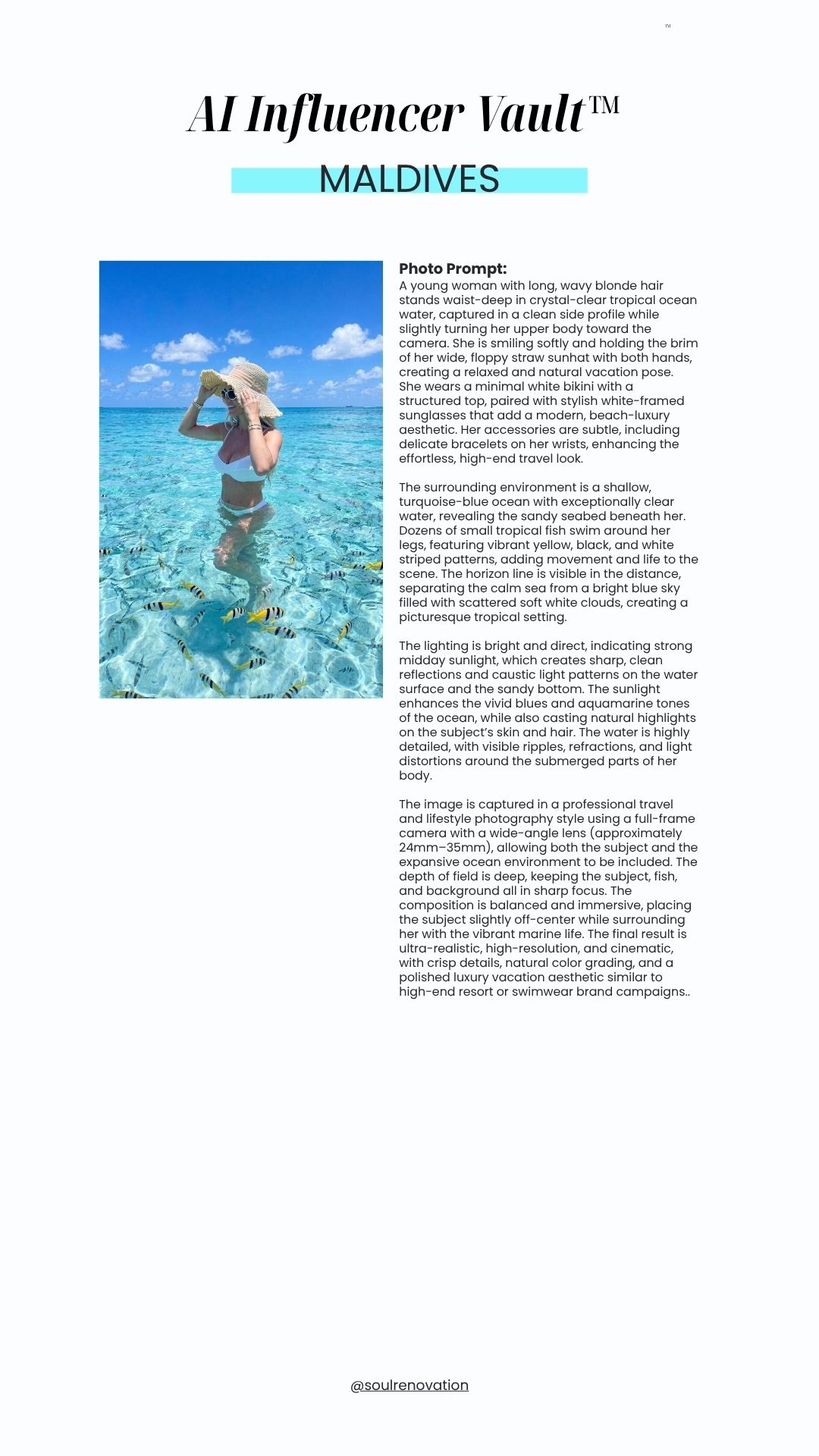 ™

AI Influencer Vault™

MALDIVES

Photo Prompt:
A young woman with long, wavy blonde hair stands waist-deep in crystal-clear tropical ocean water, captured in a clean side profile while slightly turning her upper body toward the camera. She is smiling softly and holding the brim of her wide, floppy straw sunhat with both hands, creating a relaxed and natural vacation pose. She wears a minimal white bikini with a structured top, paired with stylish white-framed sunglasses that add a modern, beach-luxury aesthetic. Her accessories are subtle, including delicate bracelets on her wrists, enhancing the effortless, high-end travel look.

The surrounding environment is a shallow, turquoise-blue ocean with exceptionally clear water, revealing the sandy seabed beneath her. Dozens of small tropical fish swim around her legs, featuring vibrant yellow, black, and white striped patterns, adding movement and life to the scene. The horizon line is visible in the distance, separating the calm sea from a bright blue sky filled with scattered soft white clouds, creating a picturesque tropical setting.

The lighting is bright and direct, indicating strong midday sunlight, which creates sharp, clean reflections and caustic light patterns on the water surface and the sandy bottom. The sunlight enhances the vivid blues and aquamarine tones of the ocean, while also casting natural highlights on the subject's skin and hair. The water is highly detailed, with visible ripples, refractions, and light distortions around the submerged parts of her body.

The image is captured in a professional travel and lifestyle photography style using a full-frame camera with a wide-angle lens (approximately 24mm–35mm), allowing both the subject and the expansive ocean environment to be included. The depth of field is deep, keeping the subject, fish, and background all in sharp focus. The composition is balanced and immersive, placing the subject slightly off-center while surrounding her with the vibrant marine life. The final result is ultra-realistic, high-resolution, and cinematic, with crisp details, natural color grading, and a polished luxury vacation aesthetic similar to high-end resort or swimwear brand campaigns..

@soulrenovation